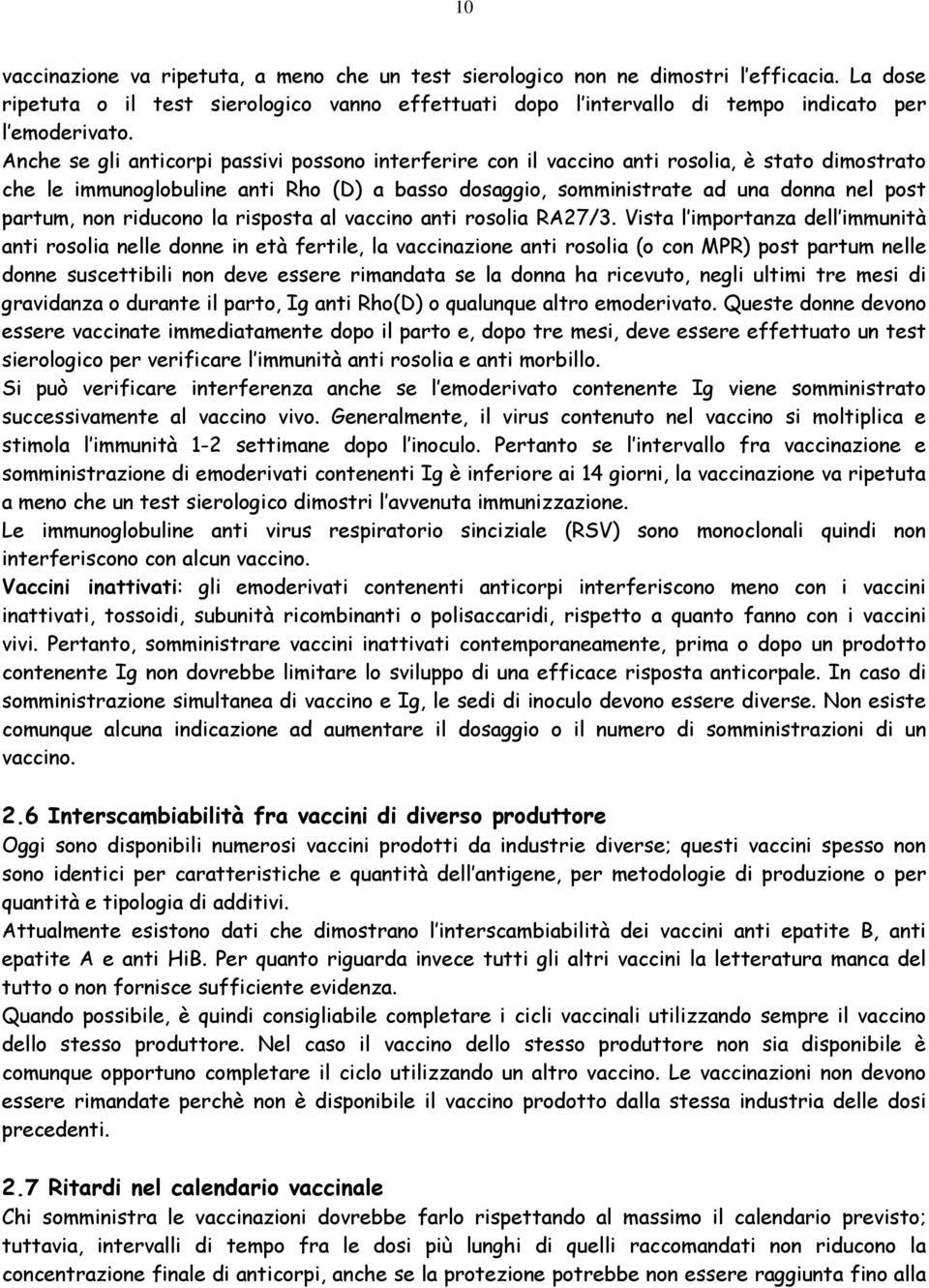 10

vaccinazione va ripetuta, a meno che un test sierologico non ne dimostri l'efficacia. La dose ripetuta o il test sierologico vanno effettuati dopo l'intervallo di tempo indicato per l'emoderivato.
Anche se gli anticorpi passivi possono interferire con il vaccino anti rosolia, è stato dimostrato che le immunoglobuline anti Rho (D) a basso dosaggio, somministrate ad una donna nel post partum, non riducono la risposta al vaccino anti rosolia RA27/3. Vista l'importanza dell'immunità anti rosolia nelle donne in età fertile, la vaccinazione anti rosolia (o con MPR) post partum nelle donne suscettibili non deve essere rimandata se la donna ha ricevuto, negli ultimi tre mesi di gravidanza o durante il parto, Ig anti Rho(D) o qualunque altro emoderivato. Queste donne devono essere vaccinate immediatamente dopo il parto e, dopo tre mesi, deve essere effettuato un test sierologico per verificare l'immunità anti rosolia e anti morbillo.
Si può verificare interferenza anche se l'emoderivato contenente Ig viene somministrato successivamente al vaccino vivo. Generalmente, il virus contenuto nel vaccino si moltiplica e stimola l'immunità 1-2 settimane dopo l'inoculo. Pertanto se l'intervallo fra vaccinazione e somministrazione di emoderivati contenenti Ig è inferiore ai 14 giorni, la vaccinazione va ripetuta a meno che un test sierologico dimostri l'avvenuta immunizzazione.
Le immunoglobuline anti virus respiratorio sinciziale (RSV) sono monoclonali quindi non interferiscono con alcun vaccino.
Vaccini inattivati: gli emoderivati contenenti anticorpi interferiscono meno con i vaccini inattivati, tossoidi, subunità ricombinanti o polisaccaridi, rispetto a quanto fanno con i vaccini vivi. Pertanto, somministrare vaccini inattivati contemporaneamente, prima o dopo un prodotto contenente Ig non dovrebbe limitare lo sviluppo di una efficace risposta anticorpale. In caso di somministrazione simultanea di vaccino e Ig, le sedi di inoculo devono essere diverse. Non esiste comunque alcuna indicazione ad aumentare il dosaggio o il numero di somministrazioni di un vaccino.

2.6 Interscambiabilità fra vaccini di diverso produttore
Oggi sono disponibili numerosi vaccini prodotti da industrie diverse; questi vaccini spesso non sono identici per caratteristiche e quantità dell'antigene, per metodologie di produzione o per quantità e tipologia di additivi.
Attualmente esistono dati che dimostrano l'interscambiabilità dei vaccini anti epatite B, anti epatite A e anti HiB. Per quanto riguarda invece tutti gli altri vaccini la letteratura manca del tutto o non fornisce sufficiente evidenza.
Quando possibile, è quindi consigliabile completare i cicli vaccinali utilizzando sempre il vaccino dello stesso produttore. Nel caso il vaccino dello stesso produttore non sia disponibile è comunque opportuno completare il ciclo utilizzando un altro vaccino. Le vaccinazioni non devono essere rimandate perchè non è disponibile il vaccino prodotto dalla stessa industria delle dosi precedenti.

2.7 Ritardi nel calendario vaccinale
Chi somministra le vaccinazioni dovrebbe farlo rispettando al massimo il calendario previsto; tuttavia, intervalli di tempo fra le dosi più lunghi di quelli raccomandati non riducono la concentrazione finale di anticorpi, anche se la protezione potrebbe non essere raggiunta fino alla